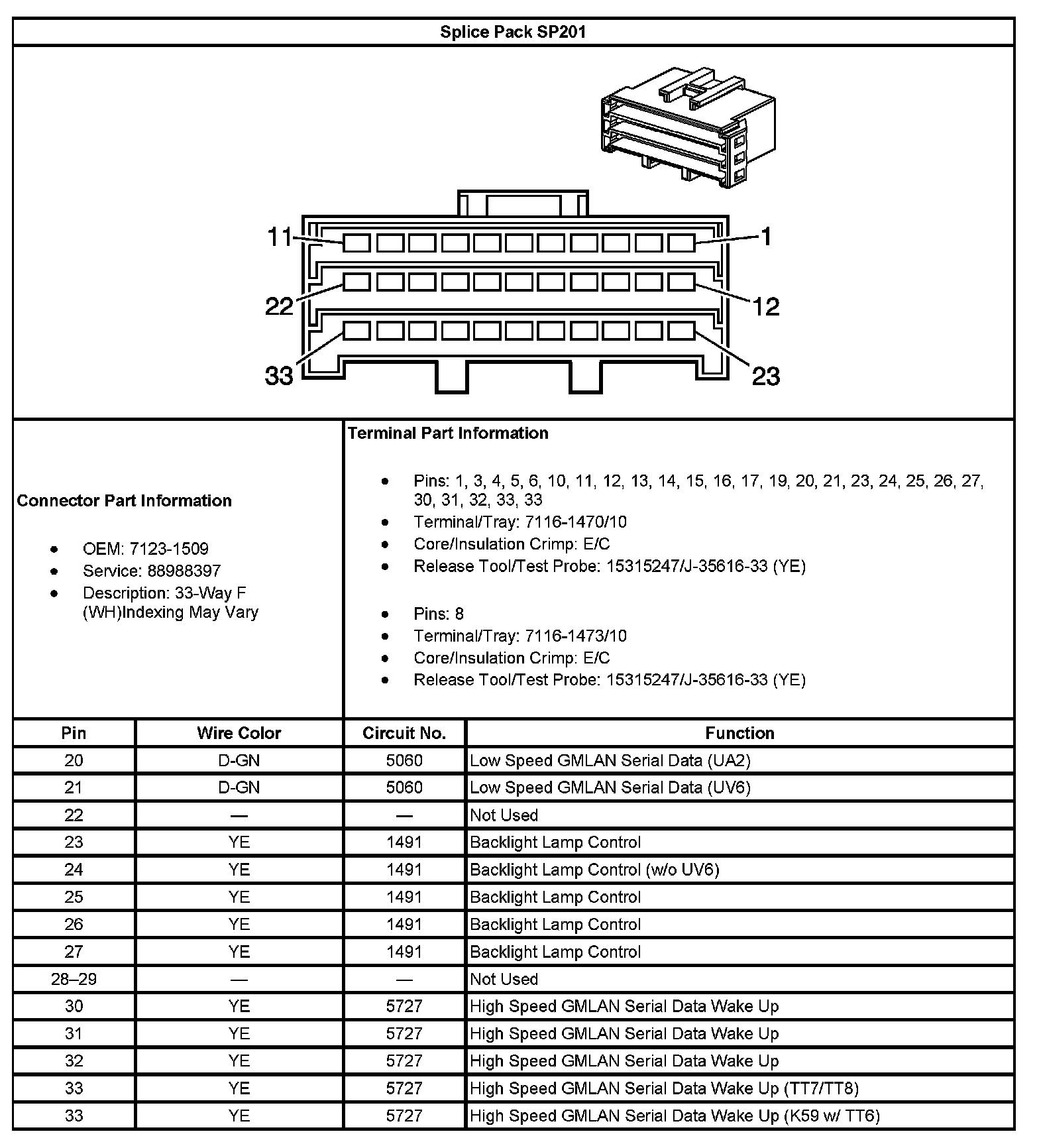 Splice Pack SP201

11
1
22
12
33
23

Connector Part Information

- OEM: 7123-1509
- Service: 88988397
- Description: 33-Way F (WH)Indexing May Vary

Terminal Part Information

- Pins: 1, 3, 4, 5, 6, 10, 11, 12, 13, 14, 15, 16, 17, 19, 20, 21, 23, 24, 25, 26, 27, 30, 31, 32, 33, 33
- Terminal/Tray: 7116-1470/10
- Core/Insulation Crimp: E/C
- Release Tool/Test Probe: 15315247/J-35616-33 (YE)

- Pins: 8
- Terminal/Tray: 7116-1473/10
- Core/Insulation Crimp: E/C
- Release Tool/Test Probe: 15315247/J-35616-33 (YE)

| Pin | Wire Color | Circuit No. | Function |
|---|---|---|---|
| 20 | D-GN | 5060 | Low Speed GMLAN Serial Data (UA2) |
| 21 | D-GN | 5060 | Low Speed GMLAN Serial Data (UV6) |
| 22 | — | — | Not Used |
| 23 | YE | 1491 | Backlight Lamp Control |
| 24 | YE | 1491 | Backlight Lamp Control (w/o UV6) |
| 25 | YE | 1491 | Backlight Lamp Control |
| 26 | YE | 1491 | Backlight Lamp Control |
| 27 | YE | 1491 | Backlight Lamp Control |
| 28–29 | — | — | Not Used |
| 30 | YE | 5727 | High Speed GMLAN Serial Data Wake Up |
| 31 | YE | 5727 | High Speed GMLAN Serial Data Wake Up |
| 32 | YE | 5727 | High Speed GMLAN Serial Data Wake Up |
| 33 | YE | 5727 | High Speed GMLAN Serial Data Wake Up (TT7/TT8) |
| 33 | YE | 5727 | High Speed GMLAN Serial Data Wake Up (K59 w/ TT6) |